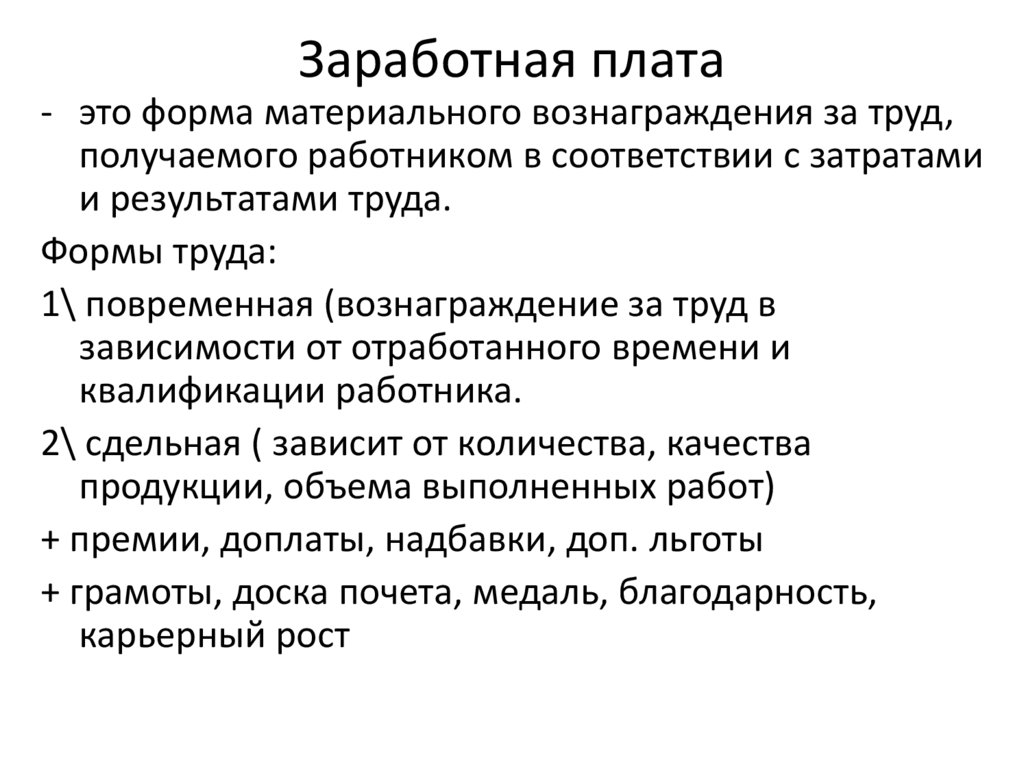 Заработная плата

- это форма материального вознаграждения за труд, получаемого работником в соответствии с затратами и результатами труда.

Формы труда:

1\ повременная (вознаграждение за труд в зависимости от отработанного времени и квалификации работника.

2\ сдельная ( зависит от количества, качества продукции, объема выполненных работ)

+ премии, доплаты, надбавки, доп. льготы

+ грамоты, доска почета, медаль, благодарность, карьерный рост